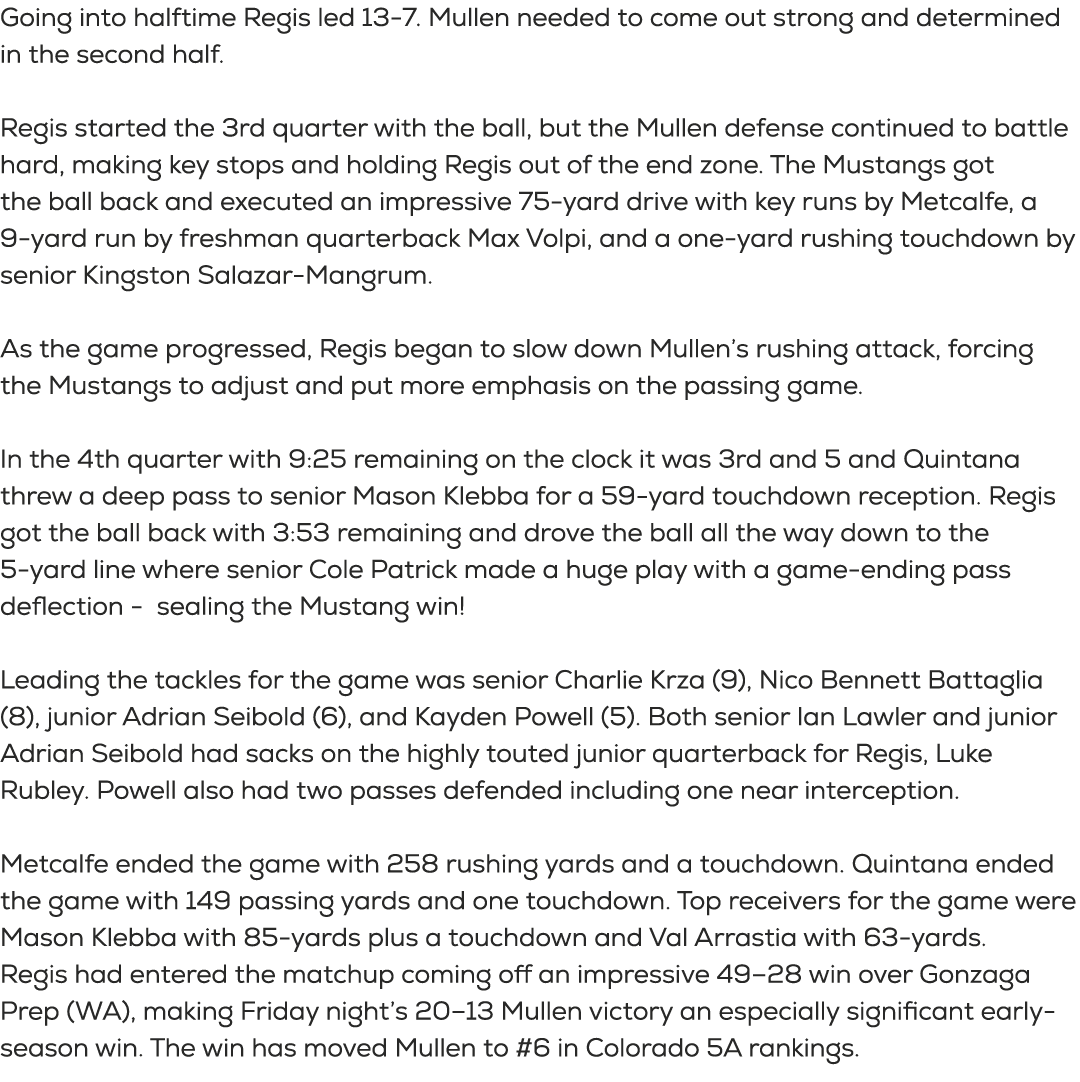 Going into halftime Regis led 13-7. Mullen needed to come out strong and determined in the second half.

Regis started the 3rd quarter with the ball, but the Mullen defense continued to battle hard, making key stops and holding Regis out of the end zone. The Mustangs got the ball back and executed an impressive 75-yard drive with key runs by Metcalfe, a 9-yard run by freshman quarterback Max Volpi, and a one-yard rushing touchdown by senior Kingston Salazar-Mangrum.

As the game progressed, Regis began to slow down Mullen's rushing attack, forcing the Mustangs to adjust and put more emphasis on the passing game.

In the 4th quarter with 9:25 remaining on the clock it was 3rd and 5 and Quintana threw a deep pass to senior Mason Klebba for a 59-yard touchdown reception. Regis got the ball back with 3:53 remaining and drove the ball all the way down to the 5-yard line where senior Cole Patrick made a huge play with a game-ending pass deflection - sealing the Mustang win!

Leading the tackles for the game was senior Charlie Krza (9), Nico Bennett Battaglia (8), junior Adrian Seibold (6), and Kayden Powell (5). Both senior Ian Lawler and junior Adrian Seibold had sacks on the highly touted junior quarterback for Regis, Luke Rubley. Powell also had two passes defended including one near interception.

Metcalfe ended the game with 258 rushing yards and a touchdown. Quintana ended the game with 149 passing yards and one touchdown. Top receivers for the game were Mason Klebba with 85-yards plus a touchdown and Val Arrastia with 63-yards. Regis had entered the matchup coming off an impressive 49–28 win over Gonzaga Prep (WA), making Friday night's 20–13 Mullen victory an especially significant early-season win. The win has moved Mullen to #6 in Colorado 5A rankings.